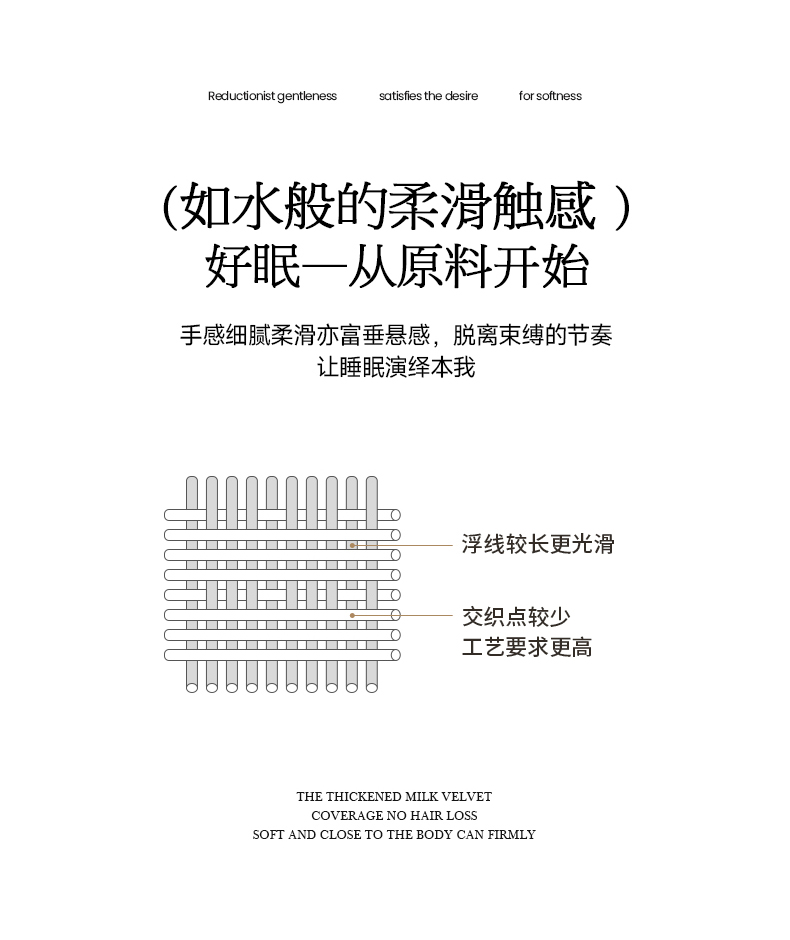 Reductionist gentleness satisfies the desire for softness

(如水般的柔滑触感 )
好眠—从原料开始

手感细腻柔滑亦富垂悬感，脱离束缚的节奏
让睡眠演绎本我

浮线较长更光滑

交织点较少
工艺要求更高

THE THICKENED MILK VELVET
COVERAGE NO HAIR LOSS
SOFT AND CLOSE TO THE BODY CAN FIRMLY